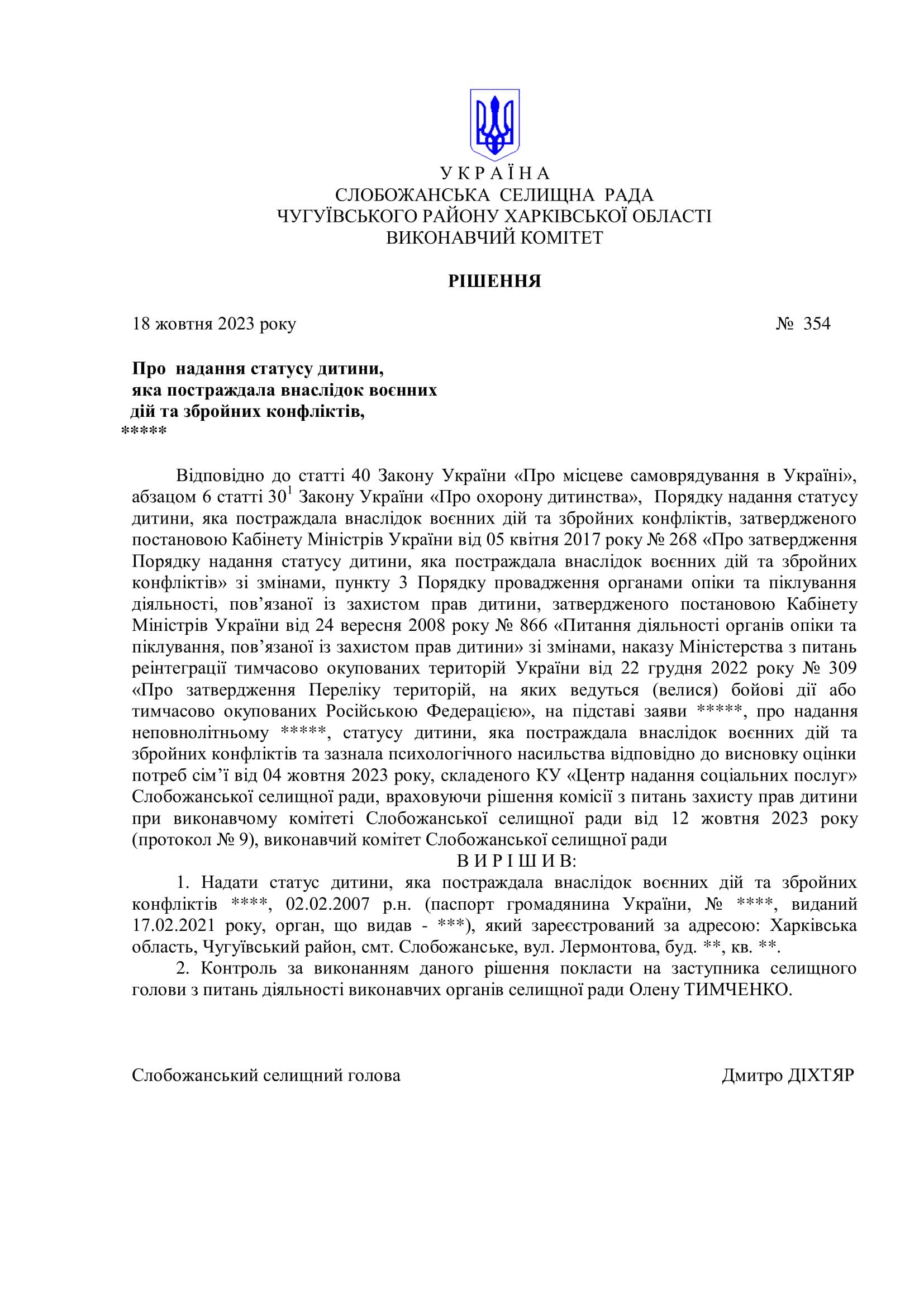 У К Р А Ї Н А
СЛОБОЖАНСЬКА СЕЛИЩНА РАДА
ЧУГУЇВСЬКОГО РАЙОНУ ХАРКІВСЬКОЇ ОБЛАСТІ
ВИКОНАВЧИЙ КОМІТЕТ

РІШЕННЯ

18 жовтня 2023 року № 354

Про надання статусу дитини, яка постраждала внаслідок воєнних дій та збройних конфліктів,
*****

Відповідно до статті 40 Закону України «Про місцеве самоврядування в Україні», абзацом 6 статті $30^1$ Закону України «Про охорону дитинства», Порядку надання статусу дитини, яка постраждала внаслідок воєнних дій та збройних конфліктів, затвердженого постановою Кабінету Міністрів України від 05 квітня 2017 року № 268 «Про затвердження Порядку надання статусу дитини, яка постраждала внаслідок воєнних дій та збройних конфліктів» зі змінами, пункту 3 Порядку провадження органами опіки та піклування діяльності, пов’язаної із захистом прав дитини, затвердженого постановою Кабінету Міністрів України від 24 вересня 2008 року № 866 «Питання діяльності органів опіки та піклування, пов’язаної із захистом прав дитини» зі змінами, наказу Міністерства з питань реінтеграції тимчасово окупованих територій України від 22 грудня 2022 року № 309 «Про затвердження Переліку територій, на яких ведуться (велися) бойові дії або тимчасово окупованих Російською Федерацією», на підставі заяви *****, про надання неповнолітньому *****, статусу дитини, яка постраждала внаслідок воєнних дій та збройних конфліктів та зазнала психологічного насильства відповідно до висновку оцінки потреб сім’ї від 04 жовтня 2023 року, складеного КУ «Центр надання соціальних послуг» Слобожанської селищної ради, враховуючи рішення комісії з питань захисту прав дитини при виконавчому комітеті Слобожанської селищної ради від 12 жовтня 2023 року (протокол № 9), виконавчий комітет Слобожанської селищної ради
В И Р І Ш И В:
1. Надати статус дитини, яка постраждала внаслідок воєнних дій та збройних конфліктів ****, 02.02.2007 р.н. (паспорт громадянина України, № ****, виданий 17.02.2021 року, орган, що видав - ***), який зареєстрований за адресою: Харківська область, Чугуївський район, смт. Слобожанське, вул. Лермонтова, буд. **, кв. **.
2. Контроль за виконанням даного рішення покласти на заступника селищного голови з питань діяльності виконавчих органів селищної ради Олену ТИМЧЕНКО.

Слобожанський селищний голова Дмитро ДІХТЯР